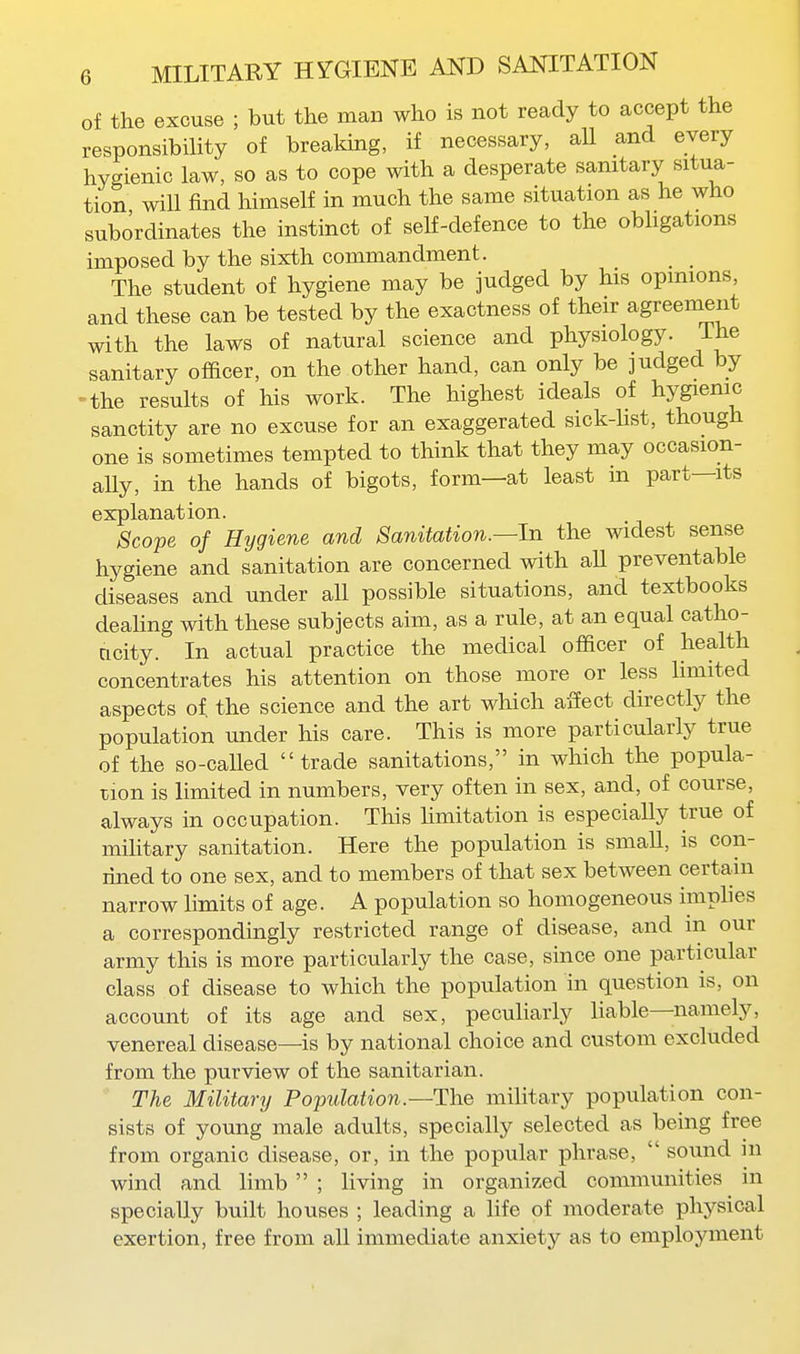 6 MILITARY HYGIENE AND SANITATION

of the excuse ; but the man who is not ready to accept the responsibility of breaking, if necessary, all and every hygienic law, so as to cope with a desperate sanitary situation, will find himself in much the same situation as he who subordinates the instinct of self-defence to the obligations imposed by the sixth commandment.

The student of hygiene may be judged by his opinions, and these can be tested by the exactness of their agreement with the laws of natural science and physiology. The sanitary officer, on the other hand, can only be judged by the results of his work. The highest ideals of hygienic sanctity are no excuse for an exaggerated sick-list, though one is sometimes tempted to think that they may occasionally, in the hands of bigots, form—at least in part—its explanation.

Scope of Hygiene and Sanitation.—In the widest sense hygiene and sanitation are concerned with all preventable diseases and under all possible situations, and textbooks dealing with these subjects aim, as a rule, at an equal catholicity. In actual practice the medical officer of health concentrates his attention on those more or less limited aspects of the science and the art which affect directly the population under his care. This is more particularly true of the so-called "trade sanitations," in which the population is limited in numbers, very often in sex, and, of course, always in occupation. This limitation is especially true of military sanitation. Here the population is small, is confined to one sex, and to members of that sex between certain narrow limits of age. A population so homogeneous implies a correspondingly restricted range of disease, and in our army this is more particularly the case, since one particular class of disease to which the population in question is, on account of its age and sex, peculiarly liable—namely, venereal disease—is by national choice and custom excluded from the purview of the sanitarian.

The Military Population.—The military population consists of young male adults, specially selected as being free from organic disease, or, in the popular phrase, "sound in wind and limb" ; living in organized communities in specially built houses ; leading a life of moderate physical exertion, free from all immediate anxiety as to employment